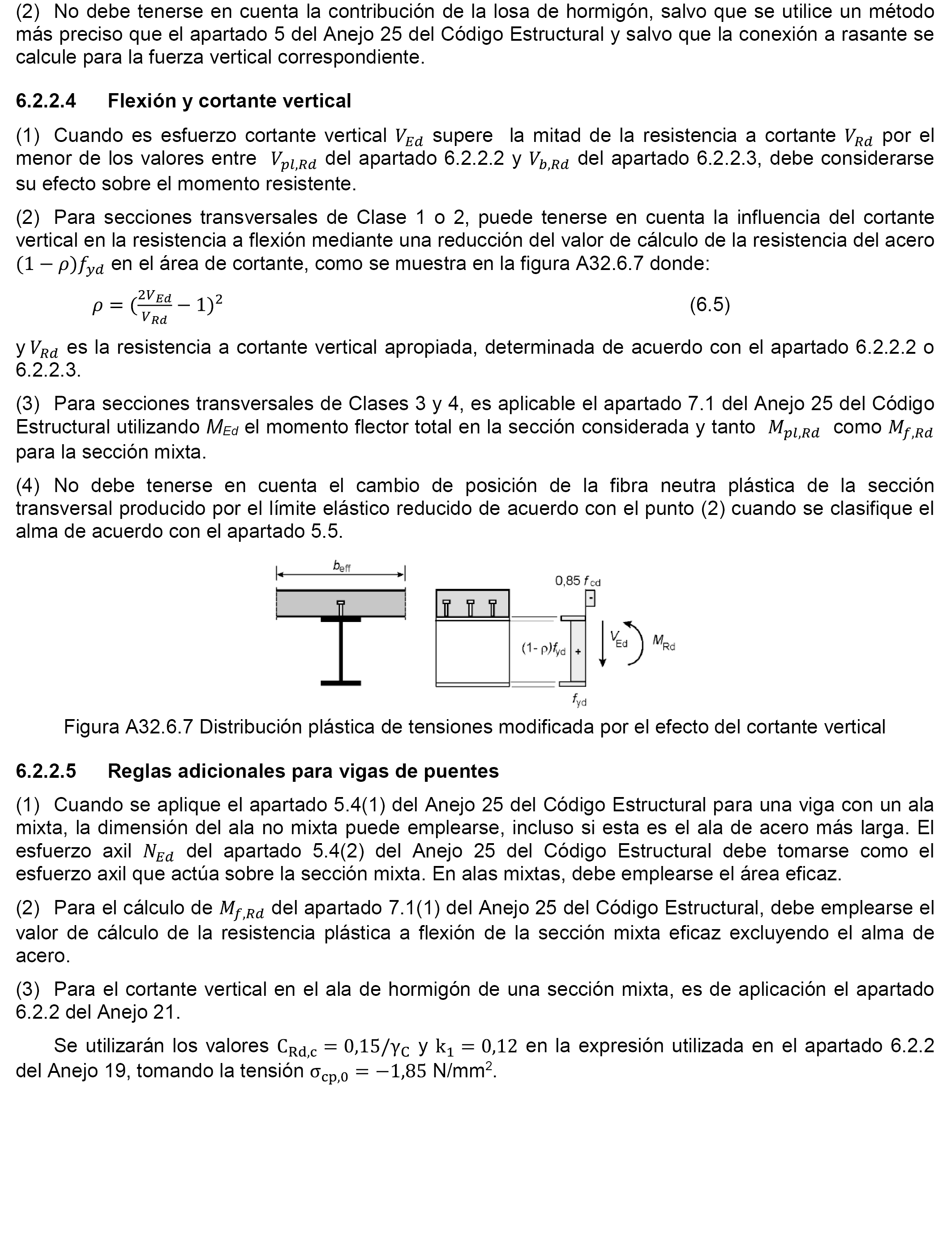 (2) No debe tenerse en cuenta la contribución de la losa de hormigón, salvo que se utilice un método más preciso que el apartado 5 del Anejo 25 del Código Estructural y salvo que la conexión a rasante se calcule para la fuerza vertical correspondiente.

6.2.2.4 Flexión y cortante vertical

(1) Cuando es esfuerzo cortante vertical $V_{Ed}$ supere la mitad de la resistencia a cortante $V_{Rd}$ por el menor de los valores entre $V_{pl,Rd}$ del apartado 6.2.2.2 y $V_{b,Rd}$ del apartado 6.2.2.3, debe considerarse su efecto sobre el momento resistente.

(2) Para secciones transversales de Clase 1 o 2, puede tenerse en cuenta la influencia del cortante vertical en la resistencia a flexión mediante una reducción del valor de cálculo de la resistencia del acero $(1-\rho)f_{yd}$ en el área de cortante, como se muestra en la figura A32.6.7 donde:

$\rho = (\frac{2V_{Ed}}{V_{Rd}} - 1)^2$ (6.5)

y $V_{Rd}$ es la resistencia a cortante vertical apropiada, determinada de acuerdo con el apartado 6.2.2.2 o 6.2.2.3.

(3) Para secciones transversales de Clases 3 y 4, es aplicable el apartado 7.1 del Anejo 25 del Código Estructural utilizando $M_{Ed}$ el momento flector total en la sección considerada y tanto $M_{pl,Rd}$ como $M_{f,Rd}$ para la sección mixta.

(4) No debe tenerse en cuenta el cambio de posición de la fibra neutra plástica de la sección transversal producido por el límite elástico reducido de acuerdo con el punto (2) cuando se clasifique el alma de acuerdo con el apartado 5.5.

$b_{eff}$
0,85 $f_{cd}$
-
$(1-\rho)f_{yd}$
+
$V_{Ed}$
$M_{Rd}$
$f_{yd}$

Figura A32.6.7 Distribución plástica de tensiones modificada por el efecto del cortante vertical

6.2.2.5 Reglas adicionales para vigas de puentes

(1) Cuando se aplique el apartado 5.4(1) del Anejo 25 del Código Estructural para una viga con un ala mixta, la dimensión del ala no mixta puede emplearse, incluso si esta es el ala de acero más larga. El esfuerzo axil $N_{Ed}$ del apartado 5.4(2) del Anejo 25 del Código Estructural debe tomarse como el esfuerzo axil que actúa sobre la sección mixta. En alas mixtas, debe emplearse el área eficaz.

(2) Para el cálculo de $M_{f,Rd}$ del apartado 7.1(1) del Anejo 25 del Código Estructural, debe emplearse el valor de cálculo de la resistencia plástica a flexión de la sección mixta eficaz excluyendo el alma de acero.

(3) Para el cortante vertical en el ala de hormigón de una sección mixta, es de aplicación el apartado 6.2.2 del Anejo 21.

Se utilizarán los valores $C_{Rd,c} = 0{,}15/\gamma_C$ y $k_1 = 0{,}12$ en la expresión utilizada en el apartado 6.2.2 del Anejo 19, tomando la tensión $\sigma_{cp,0} = -1{,}85$ N/mm$^2$.